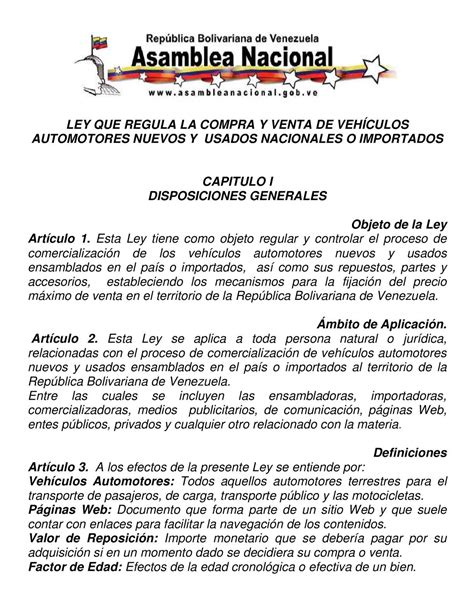 República Bolivariana de Venezuela
Asamblea Nacional
www.asambleanacional.gob.ve

LEY QUE REGULA LA COMPRA Y VENTA DE VEHÍCULOS AUTOMOTORES NUEVOS Y USADOS NACIONALES O IMPORTADOS

CAPITULO I
DISPOSICIONES GENERALES

Objeto de la Ley
Artículo 1. Esta Ley tiene como objeto regular y controlar el proceso de comercialización de los vehículos automotores nuevos y usados ensamblados en el país o importados, así como sus repuestos, partes y accesorios, estableciendo los mecanismos para la fijación del precio máximo de venta en el territorio de la República Bolivariana de Venezuela.

Ámbito de Aplicación.
Artículo 2. Esta Ley se aplica a toda persona natural o jurídica, relacionadas con el proceso de comercialización de vehículos automotores nuevos y usados ensamblados en el país o importados al territorio de la República Bolivariana de Venezuela.
Entre las cuales se incluyen las ensambladoras, importadoras, comercializadoras, medios publicitarios, de comunicación, páginas Web, entes públicos, privados y cualquier otro relacionado con la materia.

Definiciones
Artículo 3. A los efectos de la presente Ley se entiende por:
Vehículos Automotores: Todos aquellos automotores terrestres para el transporte de pasajeros, de carga, transporte público y las motocicletas.
Páginas Web: Documento que forma parte de un sitio Web y que suele contar con enlaces para facilitar la navegación de los contenidos.
Valor de Reposición: Importe monetario que se debería pagar por su adquisición si en un momento dado se decidiera su compra o venta.
Factor de Edad: Efectos de la edad cronológica o efectiva de un bien.